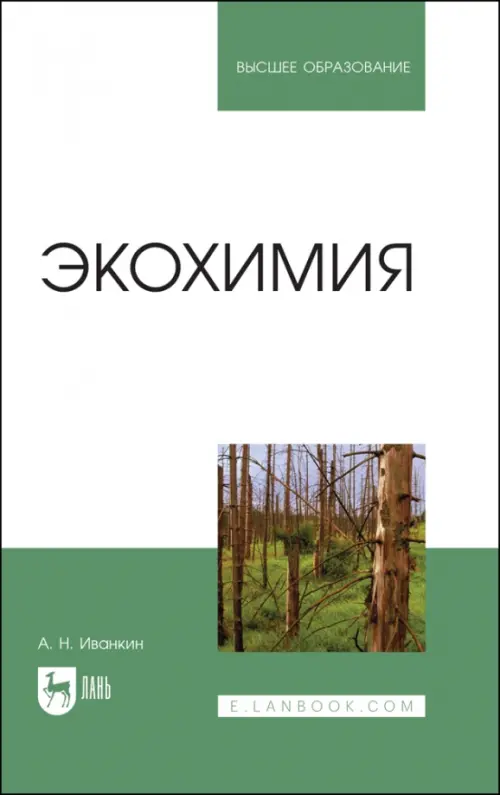 ВЫСШЕЕ ОБРАЗОВАНИЕ

ЭКОХИМИЯ

А. Н. Иванкин

ЛАНЬ

E.LANBOOK.COM